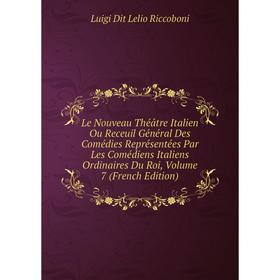 Luigi Dit Lelio Riccoboni

Le Nouveau Théâtre Italien Ou Receuil Général Des Comédies Représentées Par Les Comédiens Italiens Ordinaires Du Roi, Volume 7 (French Edition)